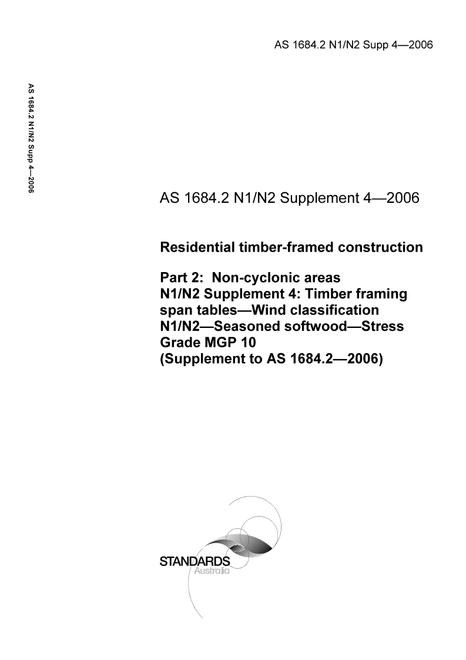 AS 1684.2 N1/N2 Supp 4—2006

AS 1684.2 N1/N2 Supp 4—2006

AS 1684.2 N1/N2 Supplement 4—2006

Residential timber-framed construction

Part 2: Non-cyclonic areas
N1/N2 Supplement 4: Timber framing span tables—Wind classification N1/N2—Seasoned softwood—Stress Grade MGP 10
(Supplement to AS 1684.2—2006)

STANDARDS
Australia